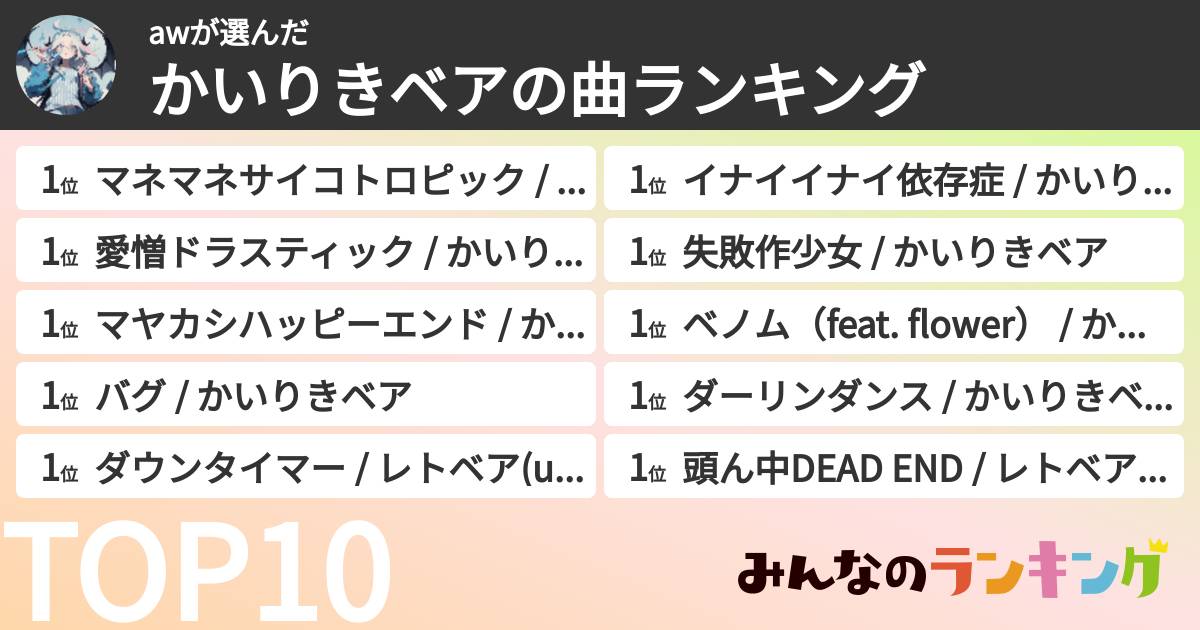 awが選んだ
かいりきベアの曲ランキング

1位 マネマネサイコトロピック / …
1位 愛憎ドラスティック / かいり…
1位 マヤカシハッピーエンド / か…
1位 バグ / かいりきベア
1位 ダウンタイマー / レトベア(u…

1位 イナイイナイ依存症 / かいり…
1位 失敗作少女 / かいりきベア
1位 ベノム（feat. flower） / か…
1位 ダーリンダンス / かいりきベ…
1位 頭ん中DEAD END / レトベア…

TOP10

みんなのランキング